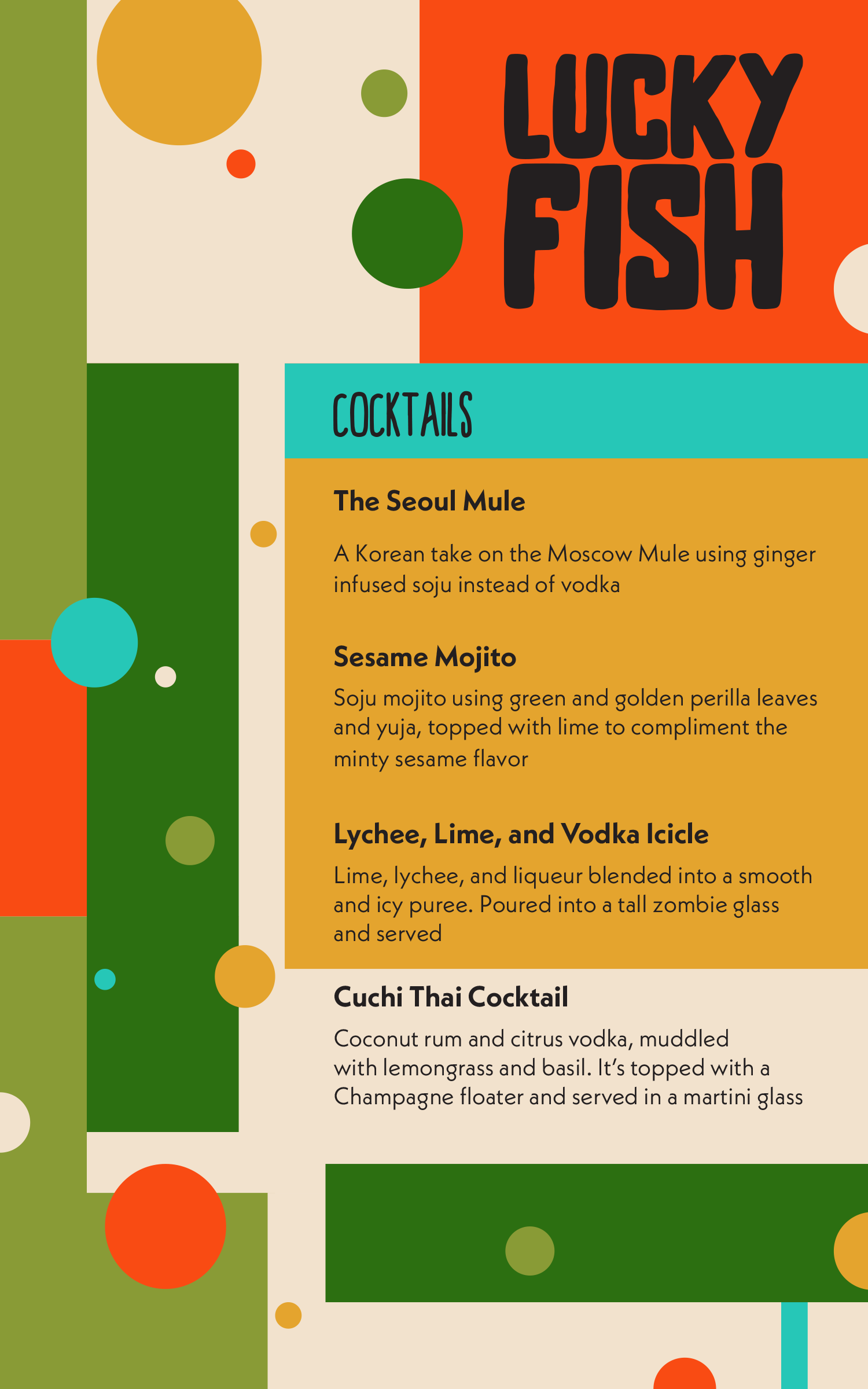 LUCKY FISH

COCKTAILS

The Seoul Mule

A Korean take on the Moscow Mule using ginger infused soju instead of vodka

Sesame Mojito

Soju mojito using green and golden perilla leaves and yuja, topped with lime to compliment the minty sesame flavor

Lychee, Lime, and Vodka Icicle

Lime, lychee, and liqueur blended into a smooth and icy puree. Poured into a tall zombie glass and served

Cuchi Thai Cocktail

Coconut rum and citrus vodka, muddled with lemongrass and basil. It's topped with a Champagne floater and served in a martini glass